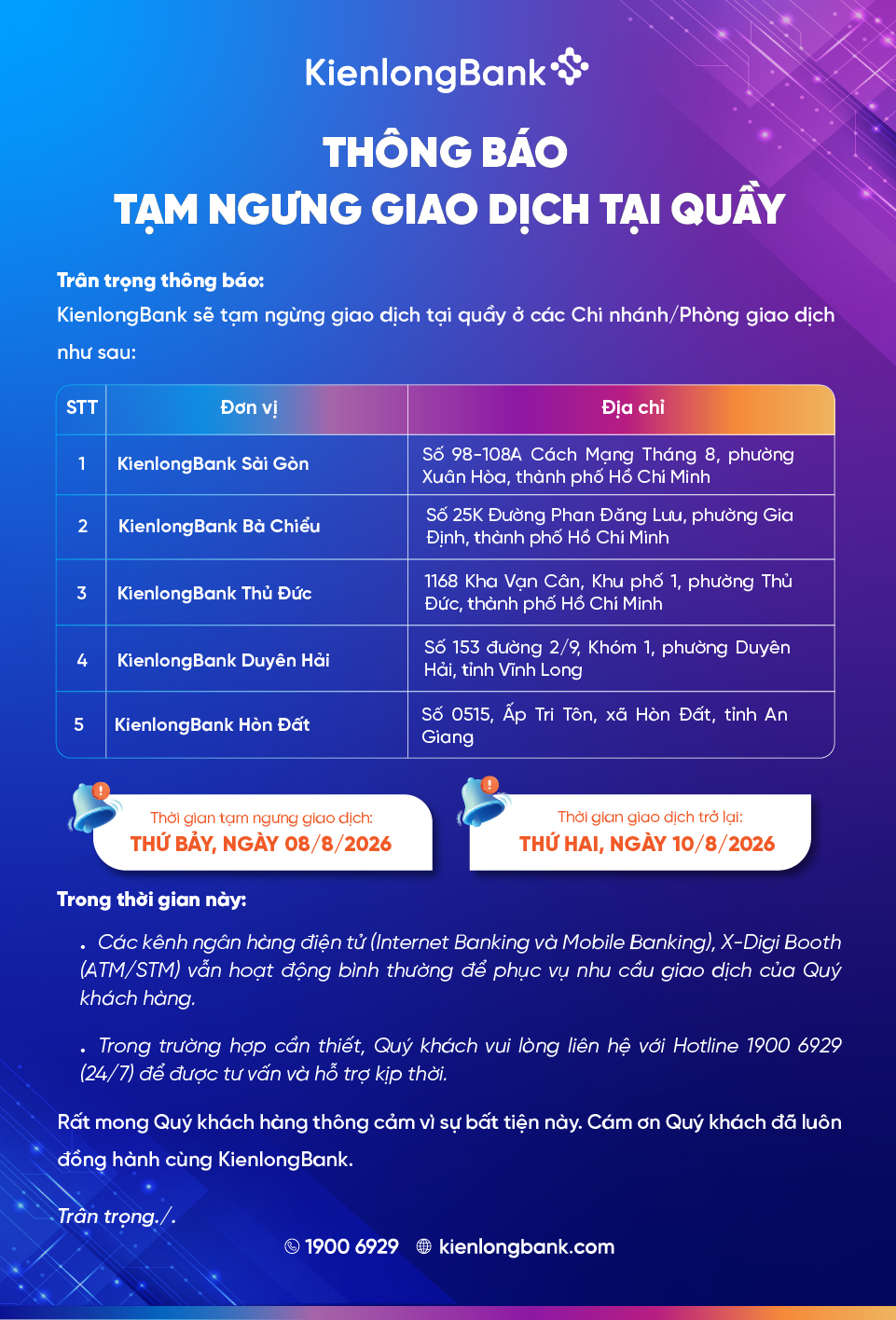 KienlongBank

THÔNG BÁO
TẠM NGƯNG GIAO DỊCH TẠI QUẦY

Trân trọng thông báo:
KienlongBank sẽ tạm ngừng giao dịch tại quầy ở các Chi nhánh/Phòng giao dịch như sau:

| STT | Đơn vị | Địa chỉ |
|---|---|---|
| 1 | KienlongBank Sài Gòn | Số 98-108A Cách Mạng Tháng 8, phường Xuân Hòa, thành phố Hồ Chí Minh |
| 2 | KienlongBank Bà Chiểu | Số 25K Đường Phan Đăng Lưu, phường Gia Định, thành phố Hồ Chí Minh |
| 3 | KienlongBank Thủ Đức | 1168 Kha Vạn Cân, Khu phố 1, phường Thủ Đức, thành phố Hồ Chí Minh |
| 4 | KienlongBank Duyên Hải | Số 153 đường 2/9, Khóm 1, phường Duyên Hải, tỉnh Vĩnh Long |
| 5 | KienlongBank Hòn Đất | Số 0515, Ấp Tri Tôn, xã Hòn Đất, tỉnh An Giang |

Thời gian tạm ngưng giao dịch:
THỨ BẢY, NGÀY 08/8/2026

Thời gian giao dịch trở lại:
THỨ HAI, NGÀY 10/8/2026

Trong thời gian này:

. Các kênh ngân hàng điện tử (Internet Banking và Mobile Banking), X-Digi Booth (ATM/STM) vẫn hoạt động bình thường để phục vụ nhu cầu giao dịch của Quý khách hàng.

. Trong trường hợp cần thiết, Quý khách vui lòng liên hệ với Hotline 1900 6929 (24/7) để được tư vấn và hỗ trợ kịp thời.

Rất mong Quý khách hàng thông cảm vì sự bất tiện này. Cám ơn Quý khách đã luôn đồng hành cùng KienlongBank.

Trân trọng./.

1900 6929 kienlongbank.com